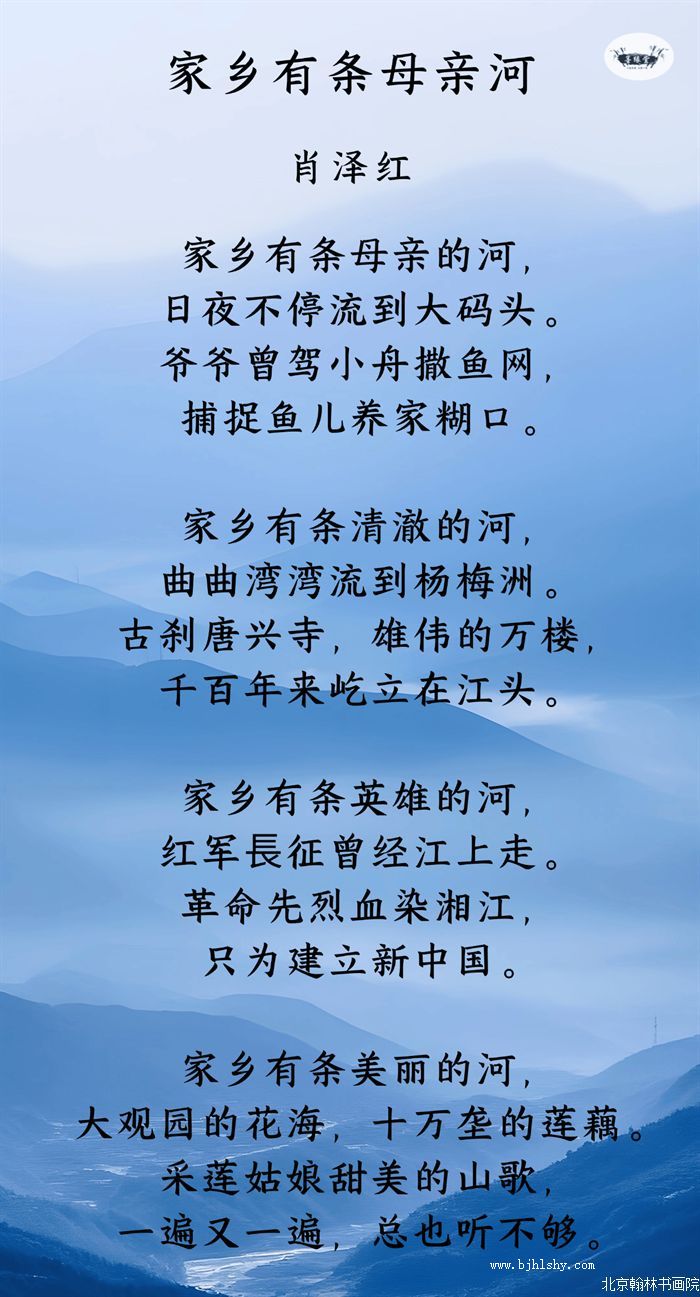 家乡有条母亲河

肖泽红

家乡有条母亲的河，
日夜不停流到大码头。
爷爷曾驾小舟撒鱼网，
捕捉鱼儿养家糊口。

家乡有条清澈的河，
曲曲湾湾流到杨梅洲。
古刹唐兴寺，雄伟的万楼，
千百年来屹立在江头。

家乡有条英雄的河，
红军長征曾经江上走。
革命先烈血染湘江，
只为建立新中国。

家乡有条美丽的河，
大观园的花海，十万垄的莲藕。
采莲姑娘甜美的山歌，
一遍又一遍，总也听不够。

www.bjhlshy.com
北京翰林书画院